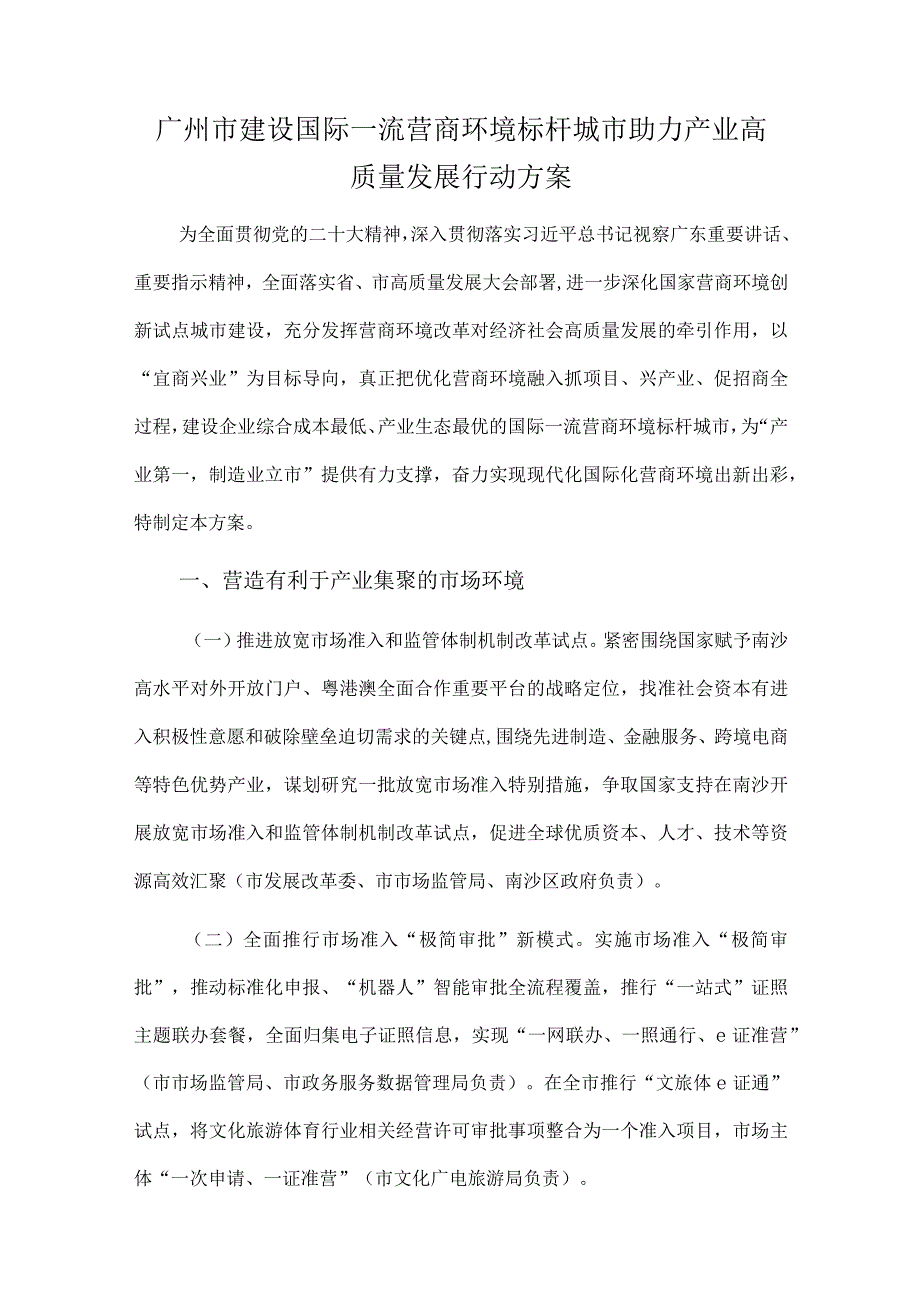 广州市建设国际一流营商环境标杆城市助力产业高质量发展行动方案

为全面贯彻党的二十大精神，深入贯彻落实习近平总书记视察广东重要讲话、重要指示精神，全面落实省、市高质量发展大会部署，进一步深化国家营商环境创新试点城市建设，充分发挥营商环境改革对经济社会高质量发展的牵引作用，以“宜商兴业”为目标导向，真正把优化营商环境融入抓项目、兴产业、促招商全过程，建设企业综合成本最低、产业生态最优的国际一流营商环境标杆城市，为“产业第一，制造业立市”提供有力支撑，奋力实现现代化国际化营商环境出新出彩，特制定本方案。

一、营造有利于产业集聚的市场环境

（一）推进放宽市场准入和监管体制机制改革试点。紧密围绕国家赋予南沙高水平对外开放门户、粤港澳全面合作重要平台的战略定位，找准社会资本有进入积极性意愿和破除壁垒迫切需求的关键点，围绕先进制造、金融服务、跨境电商等特色优势产业，谋划研究一批放宽市场准入特别措施，争取国家支持在南沙开展放宽市场准入和监管体制机制改革试点，促进全球优质资本、人才、技术等资源高效汇聚（市发展改革委、市市场监管局、南沙区政府负责）。

（二）全面推行市场准入“极简审批”新模式。实施市场准入“极简审批”，推动标准化申报、“机器人”智能审批全流程覆盖，推行“一站式”证照主题联办套餐，全面归集电子证照信息，实现“一网联办、一照通行、e证准营”（市市场监管局、市政务服务数据管理局负责）。在全市推行“文旅体e证通”试点，将文化旅游体育行业相关经营许可审批事项整合为一个准入项目，市场主体“一次申请、一证准营”（市文化广电旅游局负责）。